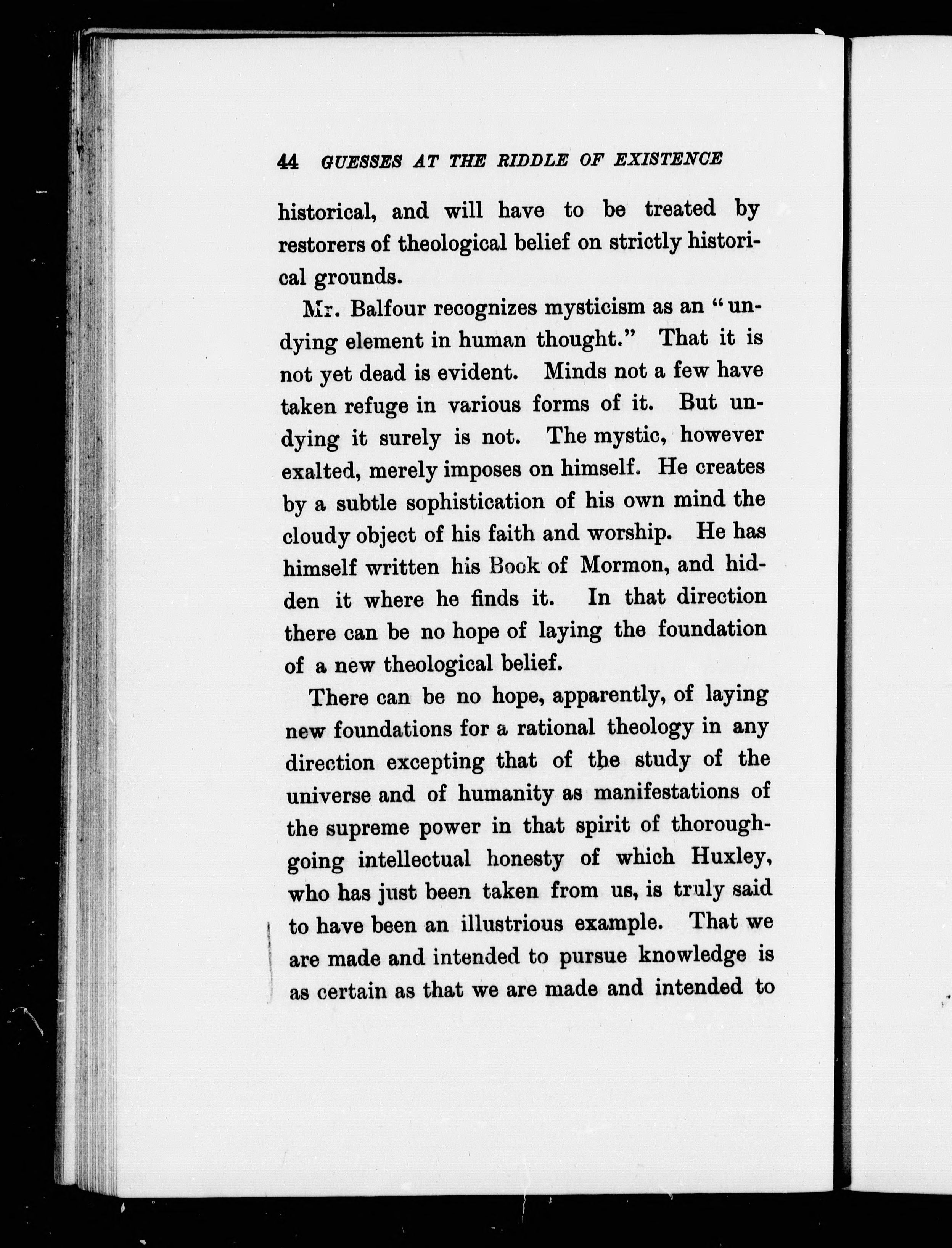 44 GUESSES AT THE RIDDLE OF EXISTENCE

historical, and will have to be treated by restorers of theological belief on strictly historical grounds.

Mr. Balfour recognizes mysticism as an "undying element in human thought." That it is not yet dead is evident. Minds not a few have taken refuge in various forms of it. But undying it surely is not. The mystic, however exalted, merely imposes on himself. He creates by a subtle sophistication of his own mind the cloudy object of his faith and worship. He has himself written his Book of Mormon, and hidden it where he finds it. In that direction there can be no hope of laying the foundation of a new theological belief.

There can be no hope, apparently, of laying new foundations for a rational theology in any direction excepting that of the study of the universe and of humanity as manifestations of the supreme power in that spirit of thoroughgoing intellectual honesty of which Huxley, who has just been taken from us, is truly said to have been an illustrious example. That we are made and intended to pursue knowledge is as certain as that we are made and intended to